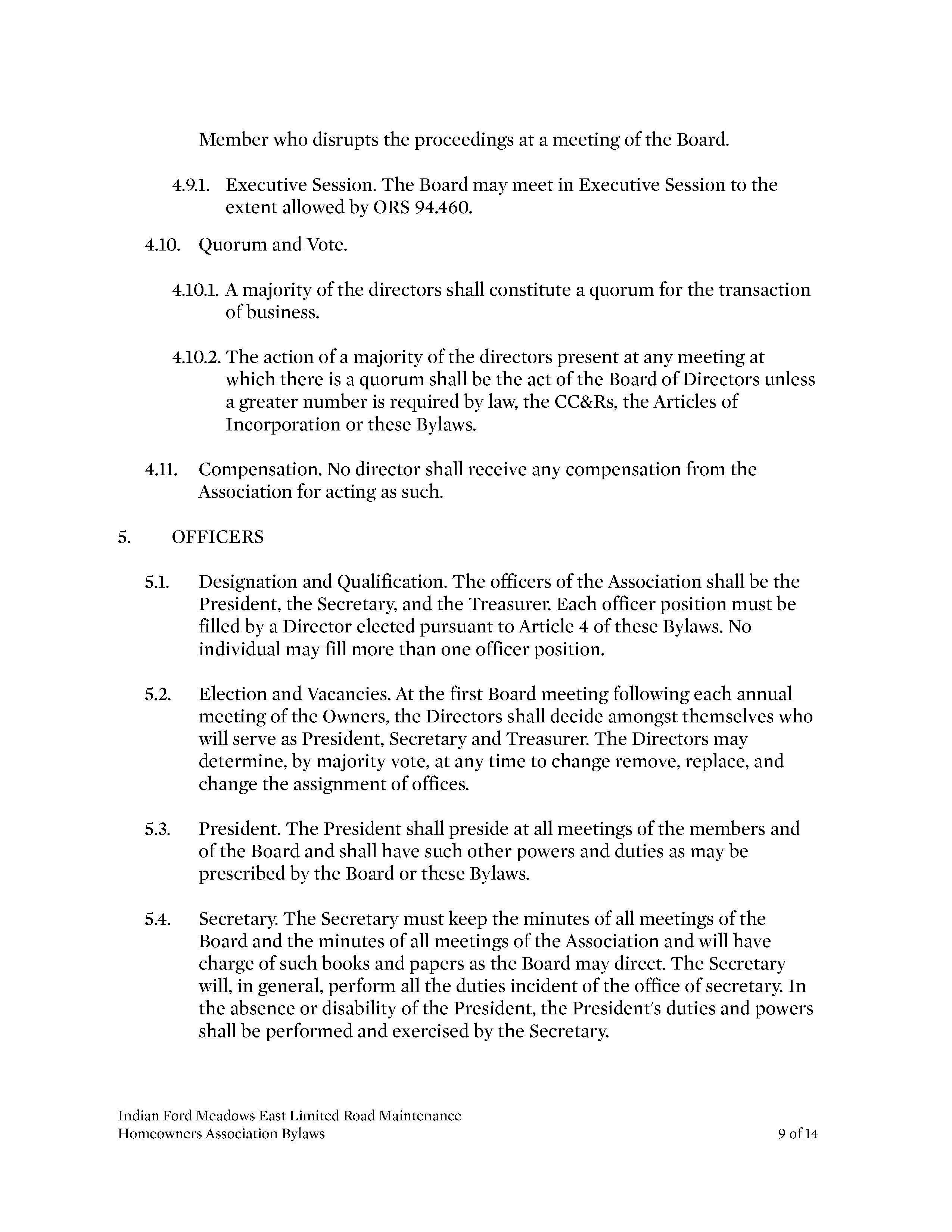 Member who disrupts the proceedings at a meeting of the Board.

4.9.1. Executive Session. The Board may meet in Executive Session to the extent allowed by ORS 94.460.

4.10. Quorum and Vote.

4.10.1. A majority of the directors shall constitute a quorum for the transaction of business.

4.10.2. The action of a majority of the directors present at any meeting at which there is a quorum shall be the act of the Board of Directors unless a greater number is required by law, the CC&Rs, the Articles of Incorporation or these Bylaws.

4.11. Compensation. No director shall receive any compensation from the Association for acting as such.

5. OFFICERS

5.1. Designation and Qualification. The officers of the Association shall be the President, the Secretary, and the Treasurer. Each officer position must be filled by a Director elected pursuant to Article 4 of these Bylaws. No individual may fill more than one officer position.

5.2. Election and Vacancies. At the first Board meeting following each annual meeting of the Owners, the Directors shall decide amongst themselves who will serve as President, Secretary and Treasurer. The Directors may determine, by majority vote, at any time to change remove, replace, and change the assignment of offices.

5.3. President. The President shall preside at all meetings of the members and of the Board and shall have such other powers and duties as may be prescribed by the Board or these Bylaws.

5.4. Secretary. The Secretary must keep the minutes of all meetings of the Board and the minutes of all meetings of the Association and will have charge of such books and papers as the Board may direct. The Secretary will, in general, perform all the duties incident of the office of secretary. In the absence or disability of the President, the President's duties and powers shall be performed and exercised by the Secretary.

Indian Ford Meadows East Limited Road Maintenance
Homeowners Association Bylaws

9 of 14